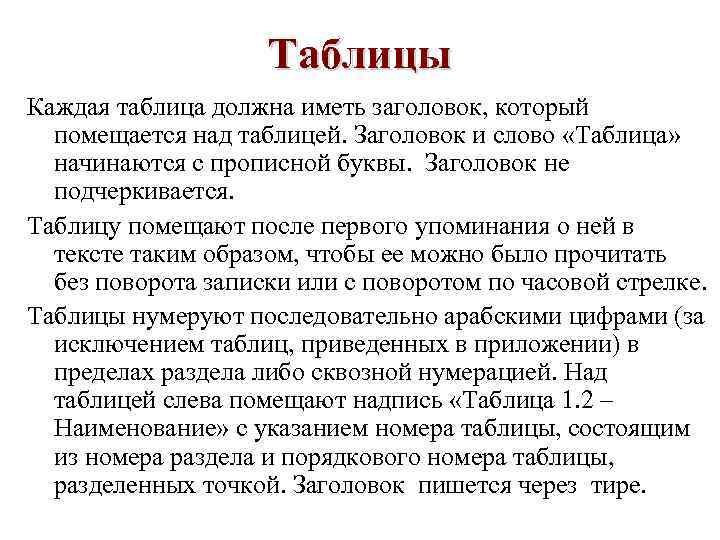 Таблицы

Каждая таблица должна иметь заголовок, который помещается над таблицей. Заголовок и слово «Таблица» начинаются с прописной буквы. Заголовок не подчеркивается.

Таблицу помещают после первого упоминания о ней в тексте таким образом, чтобы ее можно было прочитать без поворота записки или с поворотом по часовой стрелке.

Таблицы нумеруют последовательно арабскими цифрами (за исключением таблиц, приведенных в приложении) в пределах раздела либо сквозной нумерацией. Над таблицей слева помещают надпись «Таблица 1.2 – Наименование» с указанием номера таблицы, состоящим из номера раздела и порядкового номера таблицы, разделенных точкой. Заголовок пишется через тире.